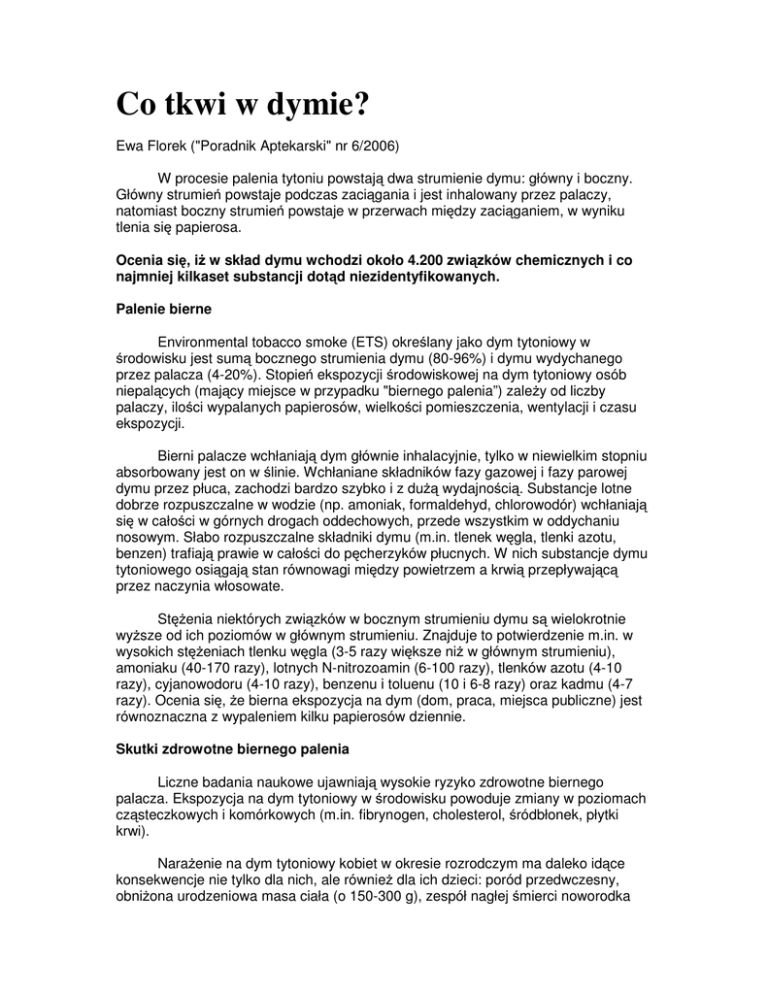 Co tkwi w dymie?

Ewa Florek ("Poradnik Aptekarski" nr 6/2006)

W procesie palenia tytoniu powstają dwa strumienie dymu: główny i boczny. Główny strumień powstaje podczas zaciągania i jest inhalowany przez palaczy, natomiast boczny strumień powstaje w przerwach między zaciąganiem, w wyniku tlenia się papierosa.

Ocenia się, iż w skład dymu wchodzi około 4.200 związków chemicznych i co najmniej kilkaset substancji dotąd niezidentyfikowanych.

Palenie bierne

Environmental tobacco smoke (ETS) określany jako dym tytoniowy w środowisku jest sumą bocznego strumienia dymu (80-96%) i dymu wydychanego przez palacza (4-20%). Stopień ekspozycji środowiskowej na dym tytoniowy osób niepalących (mający miejsce w przypadku "biernego palenia") zależy od liczby palaczy, ilości wypalanych papierosów, wielkości pomieszczenia, wentylacji i czasu ekspozycji.

Bierni palacze wchłaniają dym głównie inhalacyjnie, tylko w niewielkim stopniu absorbowany jest on w ślinie. Wchłaniane składników fazy gazowej i fazy parowej dymu przez płuca, zachodzi bardzo szybko i z dużą wydajnością. Substancje lotne dobrze rozpuszczalne w wodzie (np. amoniak, formaldehyd, chlorowodór) wchłaniają się w całości w górnych drogach oddechowych, przede wszystkim w oddychaniu nosowym. Słabo rozpuszczalne składniki dymu (m.in. tlenek węgla, tlenki azotu, benzen) trafiają prawie w całości do pęcherzyków płucnych. W nich substancje dymu tytoniowego osiągają stan równowagi między powietrzem a krwią przepływającą przez naczynia włosowate.

Stężenia niektórych związków w bocznym strumieniu dymu są wielokrotnie wyższe od ich poziomów w głównym strumieniu. Znajduje to potwierdzenie m.in. w wysokich stężeniach tlenku węgla (3-5 razy większe niż w głównym strumieniu), amoniaku (40-170 razy), lotnych N-nitrozoamin (6-100 razy), tlenków azotu (4-10 razy), cyjanowodoru (4-10 razy), benzenu i toluenu (10 i 6-8 razy) oraz kadmu (4-7 razy). Ocenia się, że bierna ekspozycja na dym (dom, praca, miejsca publiczne) jest równoznaczna z wypaleniem kilku papierosów dziennie.

Skutki zdrowotne biernego palenia

Liczne badania naukowe ujawniają wysokie ryzyko zdrowotne biernego palacza. Ekspozycja na dym tytoniowy w środowisku powoduje zmiany w poziomach cząsteczkowych i komórkowych (m.in. fibrynogen, cholesterol, śródbłonek, płytki krwi).

Narażenie na dym tytoniowy kobiet w okresie rozrodczym ma daleko idące konsekwencje nie tylko dla nich, ale również dla ich dzieci: poród przedwczesny, obniżona urodzeniowa masa ciała (o 150-300 g), zespół nagłej śmierci noworodka